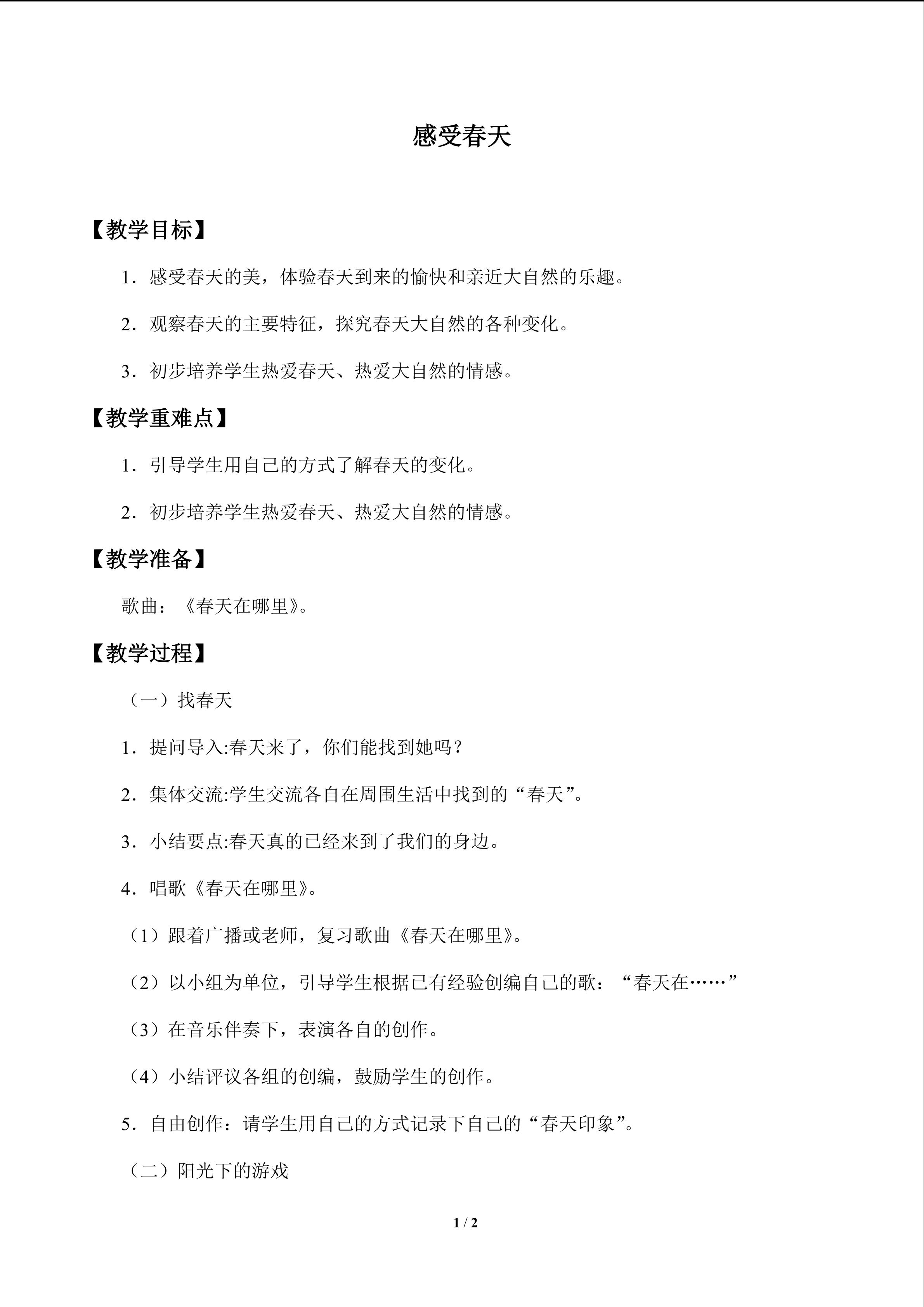 感受春天

【教学目标】

1．感受春天的美，体验春天到来的愉快和亲近大自然的乐趣。

2．观察春天的主要特征，探究春天大自然的各种变化。

3．初步培养学生热爱春天、热爱大自然的情感。

【教学重难点】

1．引导学生用自己的方式了解春天的变化。

2．初步培养学生热爱春天、热爱大自然的情感。

【教学准备】

歌曲：《春天在哪里》。

【教学过程】

（一）找春天

1．提问导入:春天来了，你们能找到她吗？

2．集体交流:学生交流各自在周围生活中找到的“春天”。

3．小结要点:春天真的已经来到了我们的身边。

4．唱歌《春天在哪里》。

（1）跟着广播或老师，复习歌曲《春天在哪里》。

（2）以小组为单位，引导学生根据已有经验创编自己的歌：“春天在……”

（3）在音乐伴奏下，表演各自的创作。

（4）小结评议各组的创编，鼓励学生的创作。

5．自由创作：请学生用自己的方式记录下自己的“春天印象”。

（二）阳光下的游戏

1 / 2